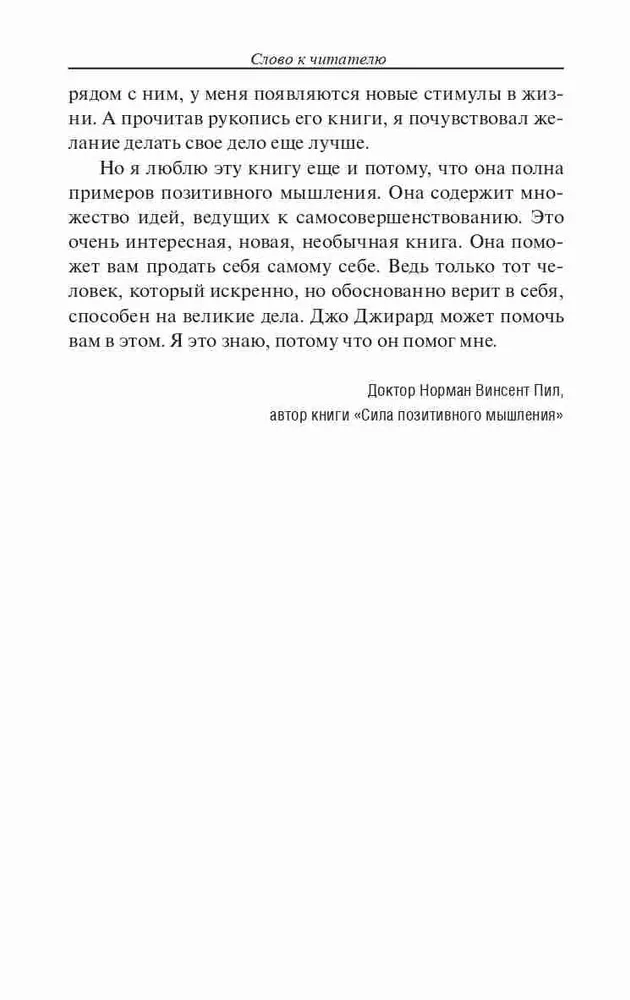 Слово к читателю

рядом с ним, у меня появляются новые стимулы в жизни. А прочитав рукопись его книги, я почувствовал желание делать свое дело еще лучше.

Но я люблю эту книгу еще и потому, что она полна примеров позитивного мышления. Она содержит множество идей, ведущих к самосовершенствованию. Это очень интересная, новая, необычная книга. Она поможет вам продать себя самому себе. Ведь только тот человек, который искренно, но обоснованно верит в себя, способен на великие дела. Джо Джирард может помочь вам в этом. Я это знаю, потому что он помог мне.

Доктор Норман Винсент Пил,
автор книги «Сила позитивного мышления»